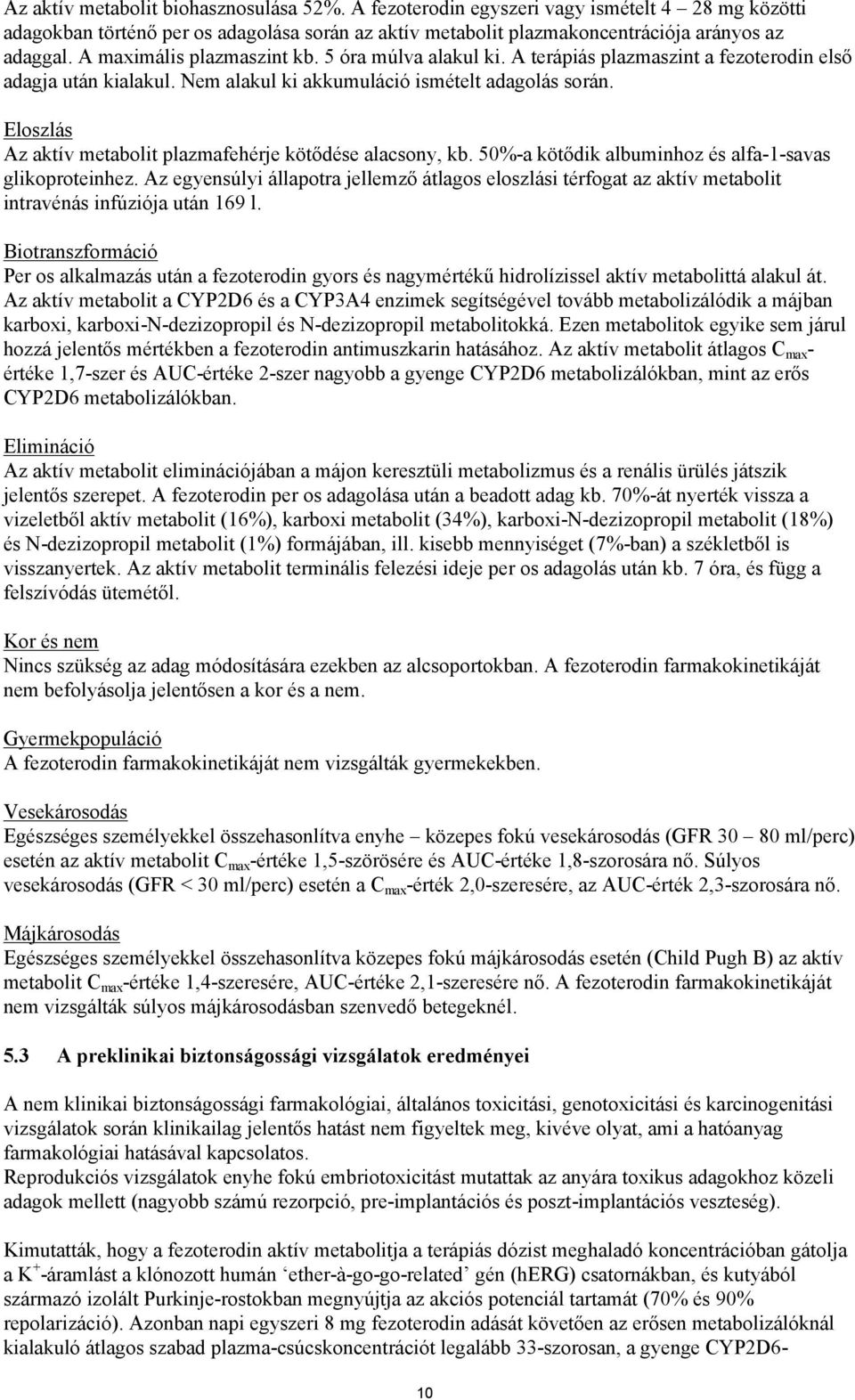 Az aktív metabolit biohasznosulása 52%. A fezoterodin egyszeri vagy ismételt 4 – 28 mg közötti adagokban történő per os adagolása során az aktív metabolit plazmakoncentrációja arányos az adaggal. A maximális plazmaszint kb. 5 óra múlva alakul ki. A terápiás plazmaszint a fezoterodin első adagja után kialakul. Nem alakul ki akkumuláció ismételt adagolás során.

Eloszlás
Az aktív metabolit plazmafehérje kötődése alacsony, kb. 50%-a kötődik albuminhoz és alfa-1-savas glikoproteinhez. Az egyensúlyi állapotra jellemző átlagos eloszlási térfogat az aktív metabolit intravénás infúziója után 169 l.

Biotranszformáció
Per os alkalmazás után a fezoterodin gyors és nagymértékű hidrolízissel aktív metabolittá alakul át. Az aktív metabolit a CYP2D6 és a CYP3A4 enzimek segítségével tovább metabolizálódik a májban karboxi, karboxi-N-dezizopropil és N-dezizopropil metabolitokká. Ezen metabolitok egyike sem járul hozzá jelentős mértékben a fezoterodin antimuszkarin hatásához. Az aktív metabolit átlagos $C_{max}$-értéke 1,7-szer és AUC-értéke 2-szer nagyobb a gyenge CYP2D6 metabolizálókban, mint az erős CYP2D6 metabolizálókban.

Elimináció
Az aktív metabolit eliminációjában a májon keresztüli metabolizmus és a renális ürülés játszik jelentős szerepet. A fezoterodin per os adagolása után a beadott adag kb. 70%-át nyerték vissza a vizeletből aktív metabolit (16%), karboxi metabolit (34%), karboxi-N-dezizopropil metabolit (18%) és N-dezizopropil metabolit (1%) formájában, ill. kisebb mennyiséget (7%-ban) a székletből is visszanyertek. Az aktív metabolit terminális felezési ideje per os adagolás után kb. 7 óra, és függ a felszívódás ütemétől.

Kor és nem
Nincs szükség az adag módosítására ezekben az alcsoportokban. A fezoterodin farmakokinetikáját nem befolyásolja jelentősen a kor és a nem.

Gyermekpopuláció
A fezoterodin farmakokinetikáját nem vizsgálták gyermekekben.

Vesekárosodás
Egészséges személyekkel összehasonlítva enyhe – közepes fokú vesekárosodás (GFR 30 – 80 ml/perc) esetén az aktív metabolit $C_{max}$-értéke 1,5-szörösére és AUC-értéke 1,8-szorosára nő. Súlyos vesekárosodás (GFR < 30 ml/perc) esetén a $C_{max}$-érték 2,0-szeresére, az AUC-érték 2,3-szorosára nő.

Májkárosodás
Egészséges személyekkel összehasonlítva közepes fokú májkárosodás esetén (Child Pugh B) az aktív metabolit $C_{max}$-értéke 1,4-szeresére, AUC-értéke 2,1-szeresére nő. A fezoterodin farmakokinetikáját nem vizsgálták súlyos májkárosodásban szenvedő betegeknél.

5.3 A preklinikai biztonságossági vizsgálatok eredményei

A nem klinikai biztonságossági farmakológiai, általános toxicitási, genotoxicitási és karcinogenitási vizsgálatok során klinikailag jelentős hatást nem figyeltek meg, kivéve olyat, ami a hatóanyag farmakológiai hatásával kapcsolatos.
Reprodukciós vizsgálatok enyhe fokú embriotoxicitást mutattak az anyára toxikus adagokhoz közeli adagok mellett (nagyobb számú rezorpció, pre-implantációs és poszt-implantációs veszteség).

Kimutatták, hogy a fezoterodin aktív metabolitja a terápiás dózist meghaladó koncentrációban gátolja a $K^+$-áramlást a klónozott humán ‘ether-à-go-go-related’ gén (hERG) csatornákban, és kutyából származó izolált Purkinje-rostokban megnyújtja az akciós potenciál tartamát (70% és 90% repolarizáció). Azonban napi egyszeri 8 mg fezoterodin adását követően az erősen metabolizálóknál kialakuló átlagos szabad plazma-csúcskoncentrációt legalább 33-szorosan, a gyenge CYP2D6-

10